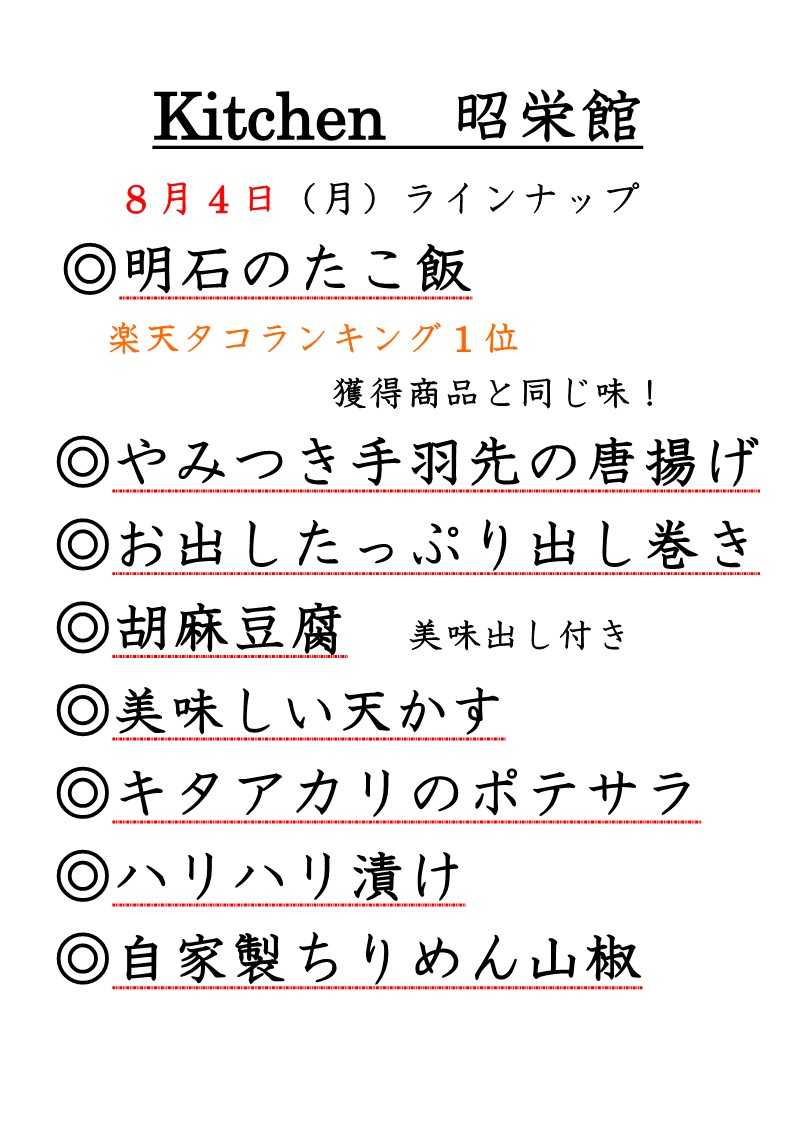 Kitchen 昭栄館

8月4日（月）ラインナップ

◎明石のたこ飯

楽天タコランキング1位

獲得商品と同じ味！

◎やみつき手羽先の唐揚げ

◎お出したっぷり出し巻き

◎胡麻豆腐 美味出し付き

◎美味しい天かす

◎キタアカリのポテサラ

◎ハリハリ漬け

◎自家製ちりめん山椒